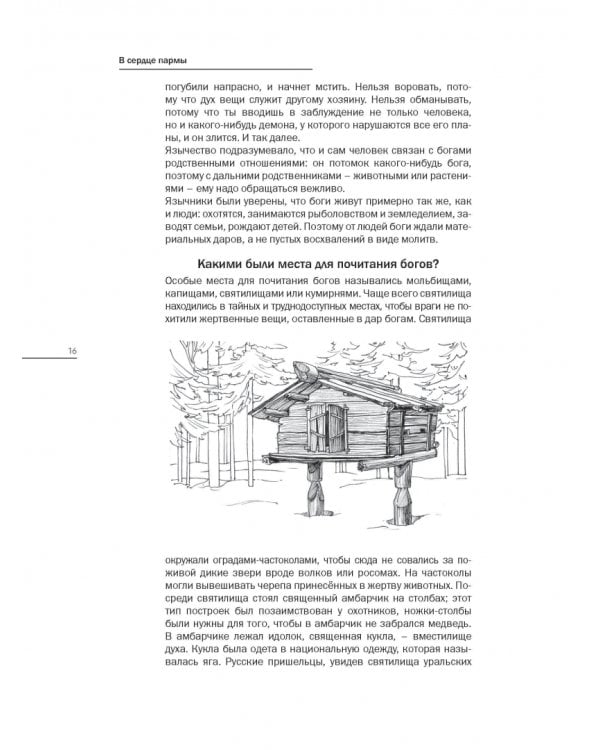 В сердце пармы

погубили напрасно, и начнет мстить. Нельзя воровать, потому что дух вещи служит другому хозяину. Нельзя обманывать, потому что ты вводишь в заблуждение не только человека, но и какого-нибудь демона, у которого нарушаются все его планы, и он злится. И так далее.

Язычество подразумевало, что и сам человек связан с богами родственными отношениями: он потомок какого-нибудь бога, поэтому с дальними родственниками – животными или растениями – ему надо обращаться вежливо.

Язычники были уверены, что боги живут примерно так же, как и люди: охотятся, занимаются рыболовством и земледелием, заводят семьи, рождают детей. Поэтому от людей боги ждали материальных даров, а не пустых восхвалений в виде молитв.

Какими были места для почитания богов?

Особые места для почитания богов назывались мольбищами, капищами, святилищами или кумирнями. Чаще всего святилища находились в тайных и труднодоступных местах, чтобы враги не похитили жертвенные вещи, оставленные в дар богам. Святилища

16

окружали оградами-частоколами, чтобы сюда не совались за поживой дикие звери вроде волков или росомах. На частоколы могли вывешивать черепа принесённых в жертву животных. Посреди святилища стоял священный амбарчик на столбах; этот тип построек был позаимствован у охотников, ножки-столбы были нужны для того, чтобы в амбарчик не забрался медведь. В амбарчике лежал идолок, священная кукла, – вместилище духа. Кукла была одета в национальную одежду, которая называлась яга. Русские пришельцы, увидев святилища уральских